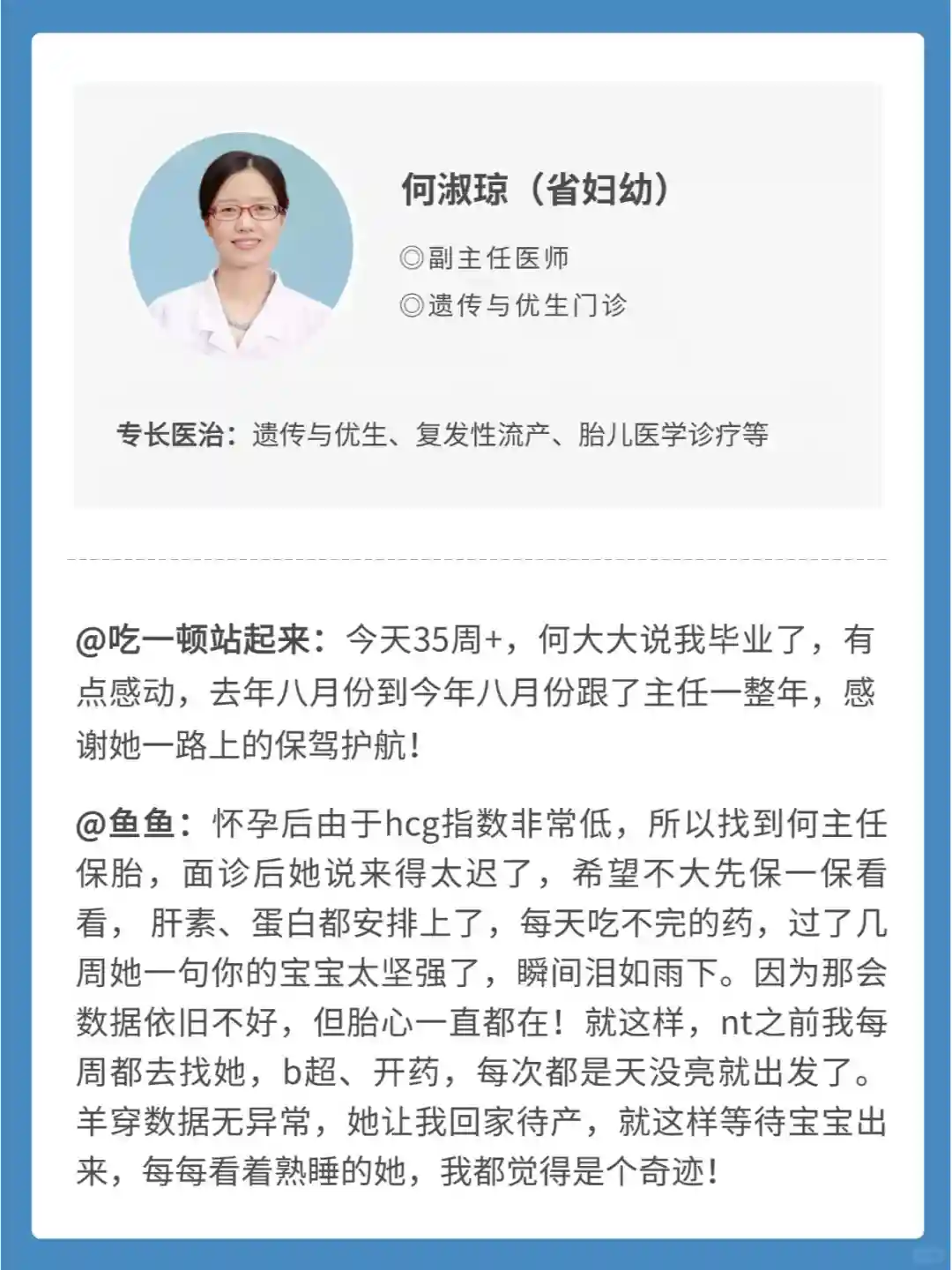 何淑琼（省妇幼）

◎副主任医师

◎遗传与优生门诊

专长医治：遗传与优生、复发性流产、胎儿医学诊疗等

@吃一顿站起来：今天35周+，何大大说我毕业了，有点感动，去年八月份到今年八月份跟了主任一整年，感谢她一路上的保驾护航！

@鱼鱼：怀孕后由于hcg指数非常低，所以找到何主任保胎，面诊后她说来得太迟了，希望不大先保一保看看，肝素、蛋白都安排上了，每天吃不完的药，过了几周她一句你的宝宝太坚强了，瞬间泪如雨下。因为那会数据依旧不好，但胎心一直都在！就这样，nt之前我每周都去找她，b超、开药，每次都是天没亮就出发了。羊穿数据无异常，她让我回家待产，就这样等待宝宝出来，每每看着熟睡的她，我都觉得是个奇迹！